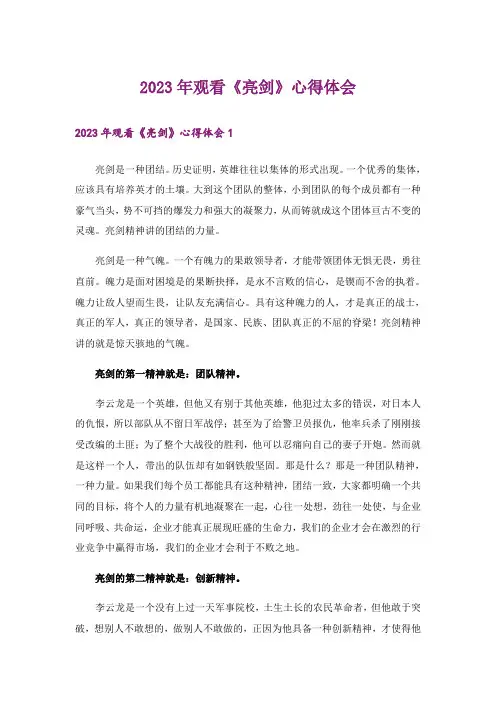 2023年观看《亮剑》心得体会

2023年观看《亮剑》心得体会1

亮剑是一种团结。历史证明，英雄往往以集体的形式出现。一个优秀的集体，应该具有培养英才的土壤。大到这个团队的整体，小到团队的每个成员都有一种豪气当头，势不可挡的爆发力和强大的凝聚力，从而铸就成这个团体亘古不变的灵魂。亮剑精神讲的团结的力量。

亮剑是一种气魄。一个有魄力的果敢领导者，才能带领团体无惧无畏，勇往直前。魄力是面对困境是的果断抉择，是永不言败的信心，是锲而不舍的执着。魄力让敌人望而生畏，让队友充满信心。具有这种魄力的人，才是真正的战士，真正的军人，真正的领导者，是国家、民族、团队真正的不屈的脊梁！亮剑精神讲的就是惊天骇地的气魄。

亮剑的第一精神就是：团队精神。

李云龙是一个英雄，但他又有别于其他英雄，他犯过太多的错误，对日本人的仇恨，所以部队从不留日军战俘；甚至为了给警卫员报仇，他率兵杀了刚刚接受改编的土匪；为了整个大战役的胜利，他可以忍痛向自己的妻子开炮。然而就是这样一个人，带出的队伍却有如钢铁般坚固。那是什么？那是一种团队精神，一种力量。如果我们每个员工都能具有这种精神，团结一致，大家都明确一个共同的目标，将个人的力量有机地凝聚在一起，心往一处想，劲往一处使，与企业同呼吸、共命运，企业才能真正展现旺盛的生命力，我们的企业才会在激烈的行业竞争中赢得市场，我们的企业才会利于不败之地。

亮剑的第二精神就是：创新精神。

李云龙是一个没有上过一天军事院校，土生土长的农民革命者，但他敢于突破，想别人不敢想的，做别人不敢做的，正因为他具备一种创新精神，才使得他